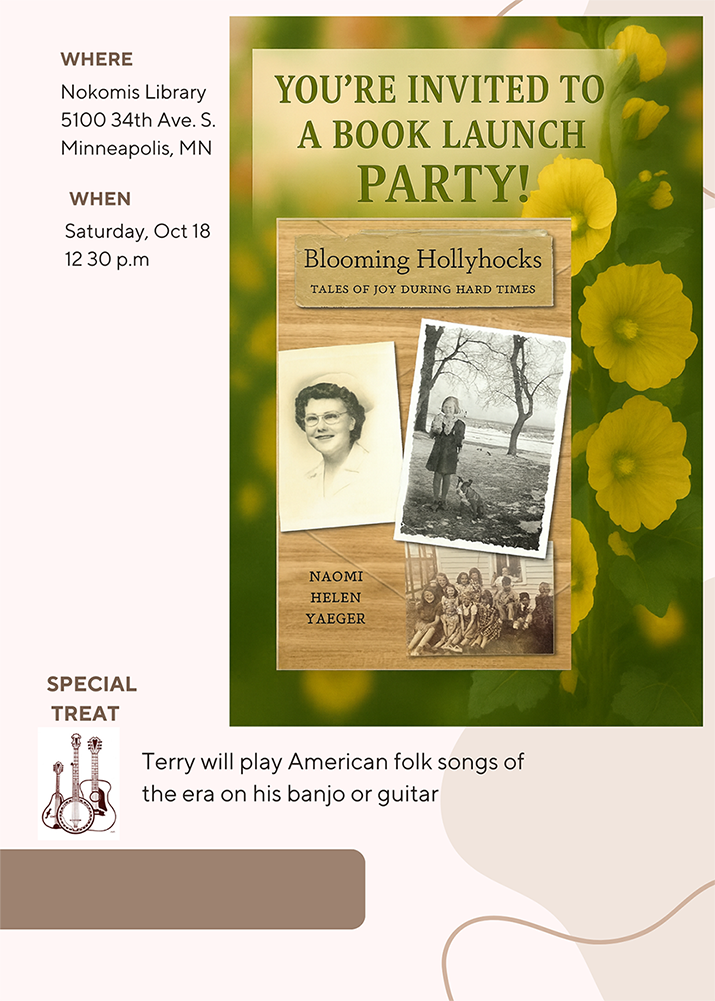 WHERE
Nokomis Library
5100 34th Ave. S.
Minneapolis, MN

WHEN
Saturday, Oct 18
12 30 p.m

YOU'RE INVITED TO
A BOOK LAUNCH
PARTY!

Blooming Hollyhocks
TALES OF JOY DURING HARD TIMES

NAOMI
HELEN
YAEGER

SPECIAL
TREAT

Terry will play American folk songs of the era on his banjo or guitar